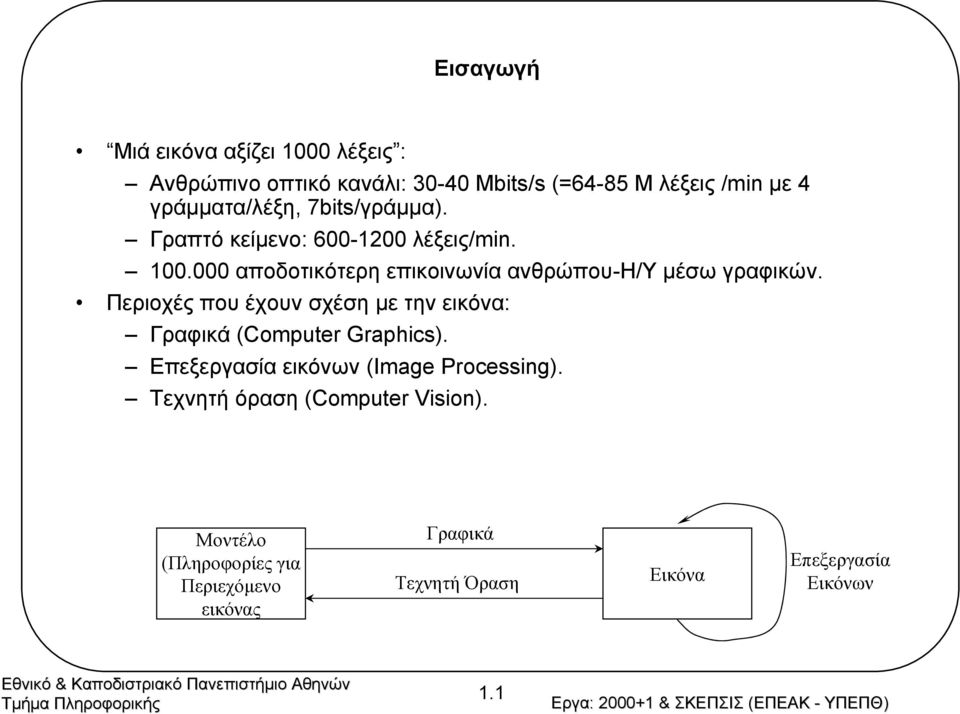 Εισαγωγή

• "Μιά εικόνα αξίζει 1000 λέξεις":
– Ανθρώπινο οπτικό κανάλι: 30-40 Mbits/s (=64-85 M λέξεις /min με 4 γράμματα/λέξη, 7bits/γράμμα).
– Γραπτό κείμενο: 600-1200 λέξεις/min.
– 100.000 αποδοτικότερη επικοινωνία ανθρώπου-Η/Υ μέσω γραφικών.
• Περιοχές που έχουν σχέση με την εικόνα:
– Γραφικά (Computer Graphics).
– Επεξεργασία εικόνων (Image Processing).
– Τεχνητή όραση (Computer Vision).

Μοντέλο (Πληροφορίες για Περιεχόμενο εικόνας

Γραφικά

Τεχνητή Όραση

Εικόνα

Επεξεργασία Εικόνων

Εθνικό & Καποδιστριακό Πανεπιστήμιο Αθηνών
Τμήμα Πληροφορικής

1.1

Εργα: 2000+1 & ΣΚΕΠΣΙΣ (ΕΠΕΑΚ - ΥΠΕΠΘ)